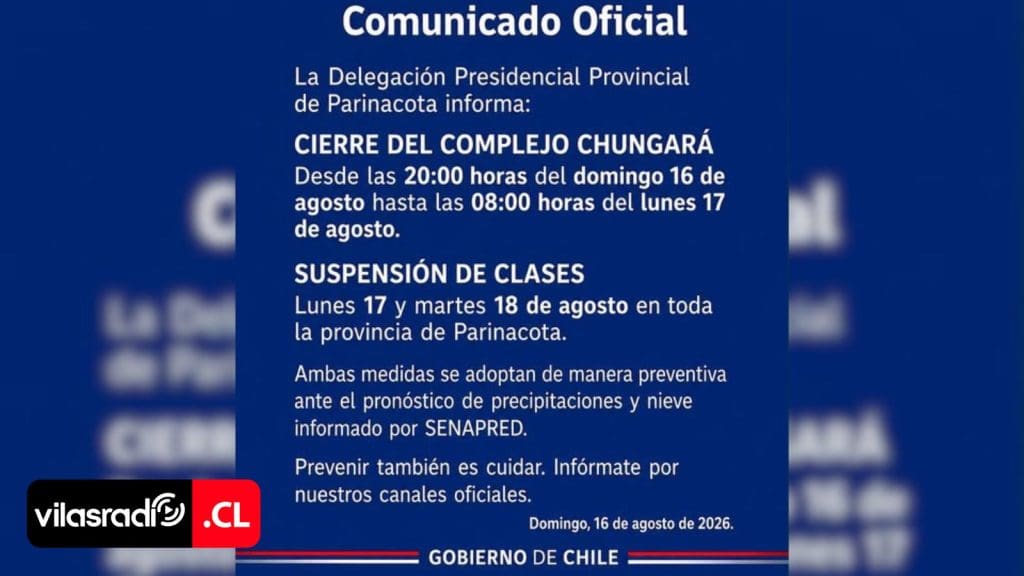 Comunicado Oficial

La Delegación Presidencial Provincial de Parinacota informa:

CIERRE DEL COMPLEJO CHUNGARÁ
Desde las 20:00 horas del domingo 16 de agosto hasta las 08:00 horas del lunes 17 de agosto.

SUSPENSIÓN DE CLASES
Lunes 17 y martes 18 de agosto en toda la provincia de Parinacota.

Ambas medidas se adoptan de manera preventiva ante el pronóstico de precipitaciones y nieve informado por SENAPRED.

Prevenir también es cuidar. Infórmate por nuestros canales oficiales.

Domingo, 16 de agosto de 2026.

GOBIERNO DE CHILE

vilasradio .CL